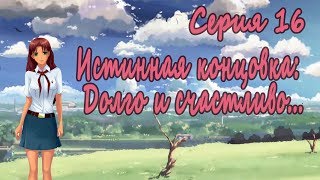 Серия 16
Истинная концовка:
Долго и счастливо...